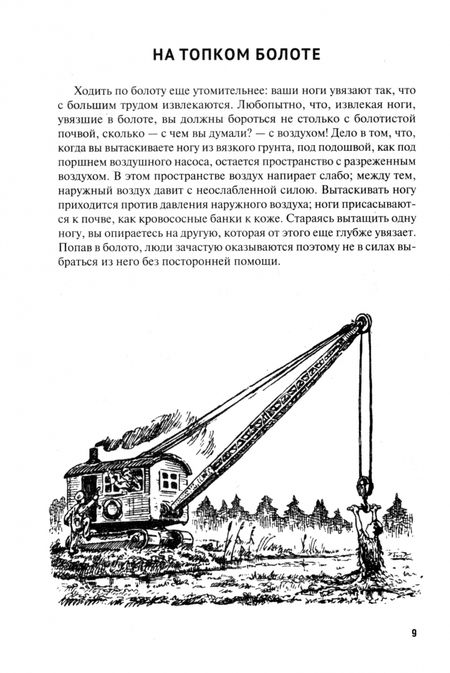 НА ТОПКОМ БОЛОТЕ

Ходить по болоту еще утомительнее: ваши ноги увязают так, что с большим трудом извлекаются. Любопытно, что, извлекая ноги, увязшие в болоте, вы должны бороться не столько с болотистой почвой, сколько — с чем вы думали? — с воздухом! Дело в том, что, когда вы вытаскиваете ногу из вязкого грунта, под подошвой, как под поршнем воздушного насоса, остается пространство с разреженным воздухом. В этом пространстве воздух напирает слабо; между тем, наружный воздух давит с неослабленной силою. Вытаскивать ногу приходится против давления наружного воздуха; ноги присасываются к почве, как кровососные банки к коже. Стараясь вытащить одну ногу, вы опираетесь на другую, которая от этого еще глубже увязает. Попав в болото, люди зачастую оказываются поэтому не в силах выбраться из него без посторонней помощи.

9